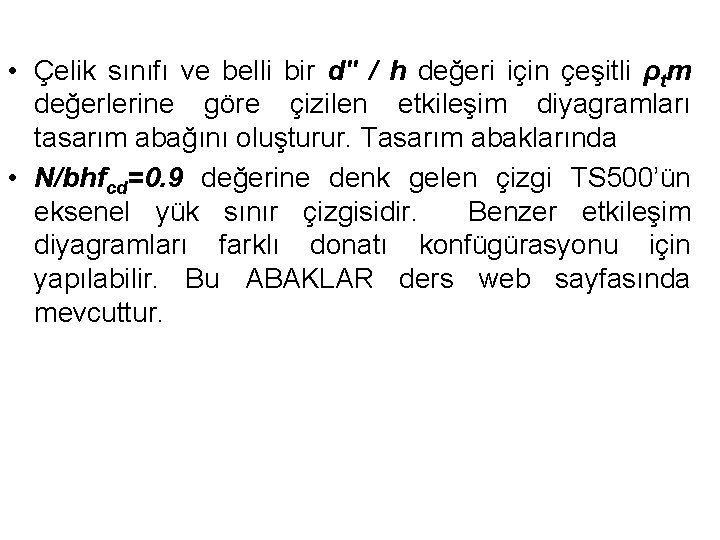 • Çelik sınıfı ve belli bir $d'' / h$ değeri için çeşitli $\rho_t m$ değerlerine göre çizilen etkileşim diyagramları tasarım abağını oluşturur. Tasarım abaklarında

• $N/bhf_{cd}=0.9$ değerine denk gelen çizgi TS500'ün eksenel yük sınır çizgisidir. Benzer etkileşim diyagramları farklı donatı konfügürasyonu için yapılabilir. Bu ABAKLAR ders web sayfasında mevcuttur.